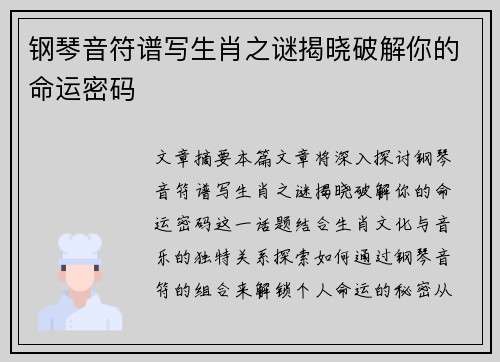 钢琴音符谱写生肖之谜揭晓破解你的命运密码

文章摘要本篇文章将深入探讨钢琴音符谱写生肖之谜揭晓破解你的命运密码这一话题结合生肖文化与音乐的独特关系探索如何通过钢琴音符的组合来解锁个人命运的秘密从